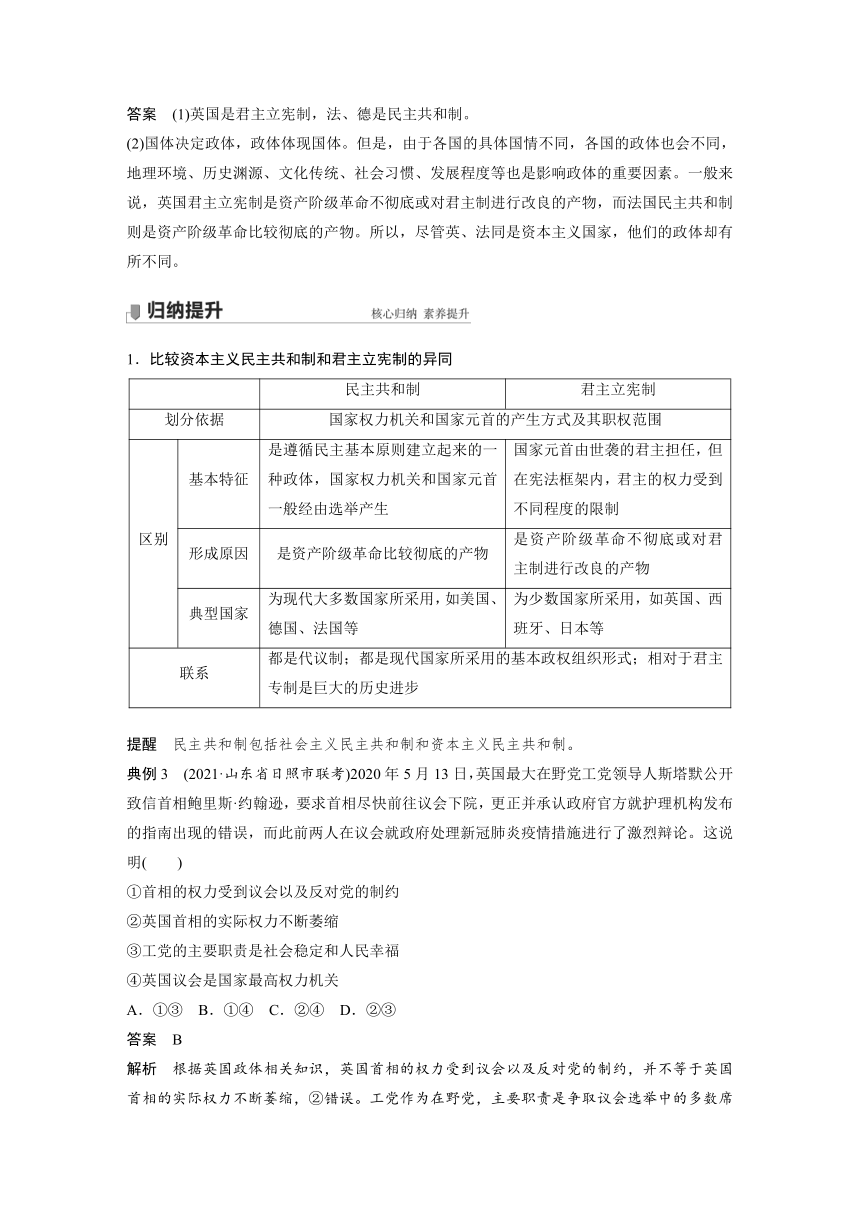 答案 (1)英国是君主立宪制，法、德是民主共和制。

(2)国体决定政体，政体体现国体。但是，由于各国的具体国情不同，各国的政体也会不同，地理环境、历史渊源、文化传统、社会习惯、发展程度等也是影响政体的重要因素。一般来说，英国君主立宪制是资产阶级革命不彻底或对君主制进行改良的产物，而法国民主共和制则是资产阶级革命比较彻底的产物。所以，尽管英、法同是资本主义国家，他们的政体却有所不同。

归纳提升 核心归纳 素养提升

1．比较资本主义民主共和制和君主立宪制的异同

| | | 民主共和制 | 君主立宪制 |
|---|---|---|---|
| 划分依据 | | 国家权力机关和国家元首的产生方式及其职权范围 | |
| 区别 | 基本特征 | 是遵循民主基本原则建立起来的一种政体，国家权力机关和国家元首一般经由选举产生 | 国家元首由世袭的君主担任，但在宪法框架内，君主的权力受到不同程度的限制 |
| | 形成原因 | 是资产阶级革命比较彻底的产物 | 是资产阶级革命不彻底或对君主制进行改良的产物 |
| | 典型国家 | 为现代大多数国家所采用，如美国、德国、法国等 | 为少数国家所采用，如英国、西班牙、日本等 |
| 联系 | | 都是代议制；都是现代国家所采用的基本政权组织形式；相对于君主专制是巨大的历史进步 | |

提醒 民主共和制包括社会主义民主共和制和资本主义民主共和制。

典例 3 (2021·山东省日照市联考)2020 年 5 月 13 日，英国最大在野党工党领导人斯塔默公开致信首相鲍里斯·约翰逊，要求首相尽快前往议会下院，更正并承认政府官方就护理机构发布的指南出现的错误，而此前两人在议会就政府处理新冠肺炎疫情措施进行了激烈辩论。这说明(　　)

①首相的权力受到议会以及反对党的制约

②英国首相的实际权力不断萎缩

③工党的主要职责是社会稳定和人民幸福

④英国议会是国家最高权力机关

A．①③ B．①④ C．②④ D．②③

答案 B

解析 根据英国政体相关知识，英国首相的权力受到议会以及反对党的制约，并不等于英国首相的实际权力不断萎缩，②错误。工党作为在野党，主要职责是争取议会选举中的多数席